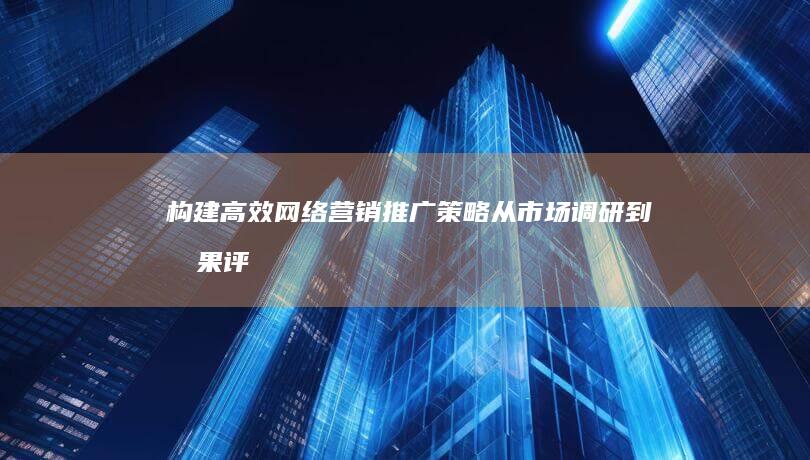 构建高效网络营销推广策略从市场调研到 果评